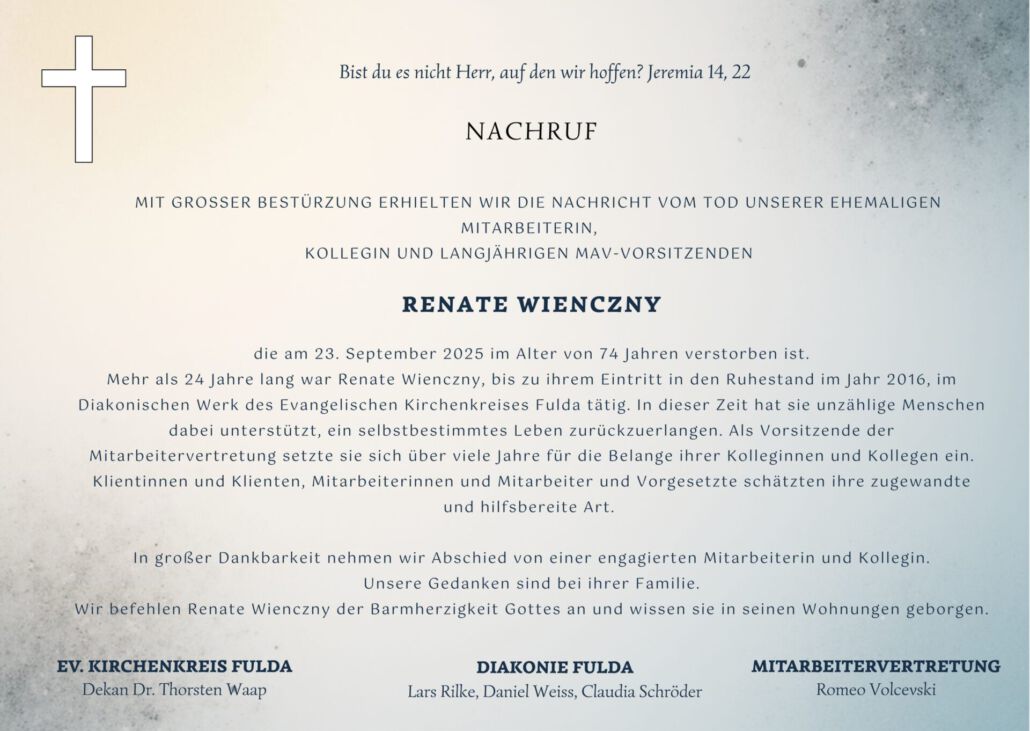 Bist du es nicht Herr, auf den wir hoffen? Jeremia 14, 22

NACHRUF

MIT GROSSER BESTÜRZUNG ERHIELTEN WIR DIE NACHRICHT VOM TOD UNSERER EHEMALIGEN MITARBEITERIN,
KOLLEGIN UND LANGJÄHRIGEN MAV-VORSITZENDEN

RENATE WIENCZNY

die am 23. September 2025 im Alter von 74 Jahren verstorben ist.
Mehr als 24 Jahre lang war Renate Wienczny, bis zu ihrem Eintritt in den Ruhestand im Jahr 2016, im Diakonischen Werk des Evangelischen Kirchenkreises Fulda tätig. In dieser Zeit hat sie unzählige Menschen dabei unterstützt, ein selbstbestimmtes Leben zurückzuerlangen. Als Vorsitzende der Mitarbeitervertretung setzte sie sich über viele Jahre für die Belange ihrer Kolleginnen und Kollegen ein. Klientinnen und Klienten, Mitarbeiterinnen und Mitarbeiter und Vorgesetzte schätzten ihre zugewandte und hilfsbereite Art.

In großer Dankbarkeit nehmen wir Abschied von einer engagierten Mitarbeiterin und Kollegin.
Unsere Gedanken sind bei ihrer Familie.
Wir befehlen Renate Wienczny der Barmherzigkeit Gottes an und wissen sie in seinen Wohnungen geborgen.

EV. KIRCHENKREIS FULDA
Dekan Dr. Thorsten Waap

DIAKONIE FULDA
Lars Rilke, Daniel Weiss, Claudia Schröder

MITARBEITERVERTRETUNG
Romeo Volcevski